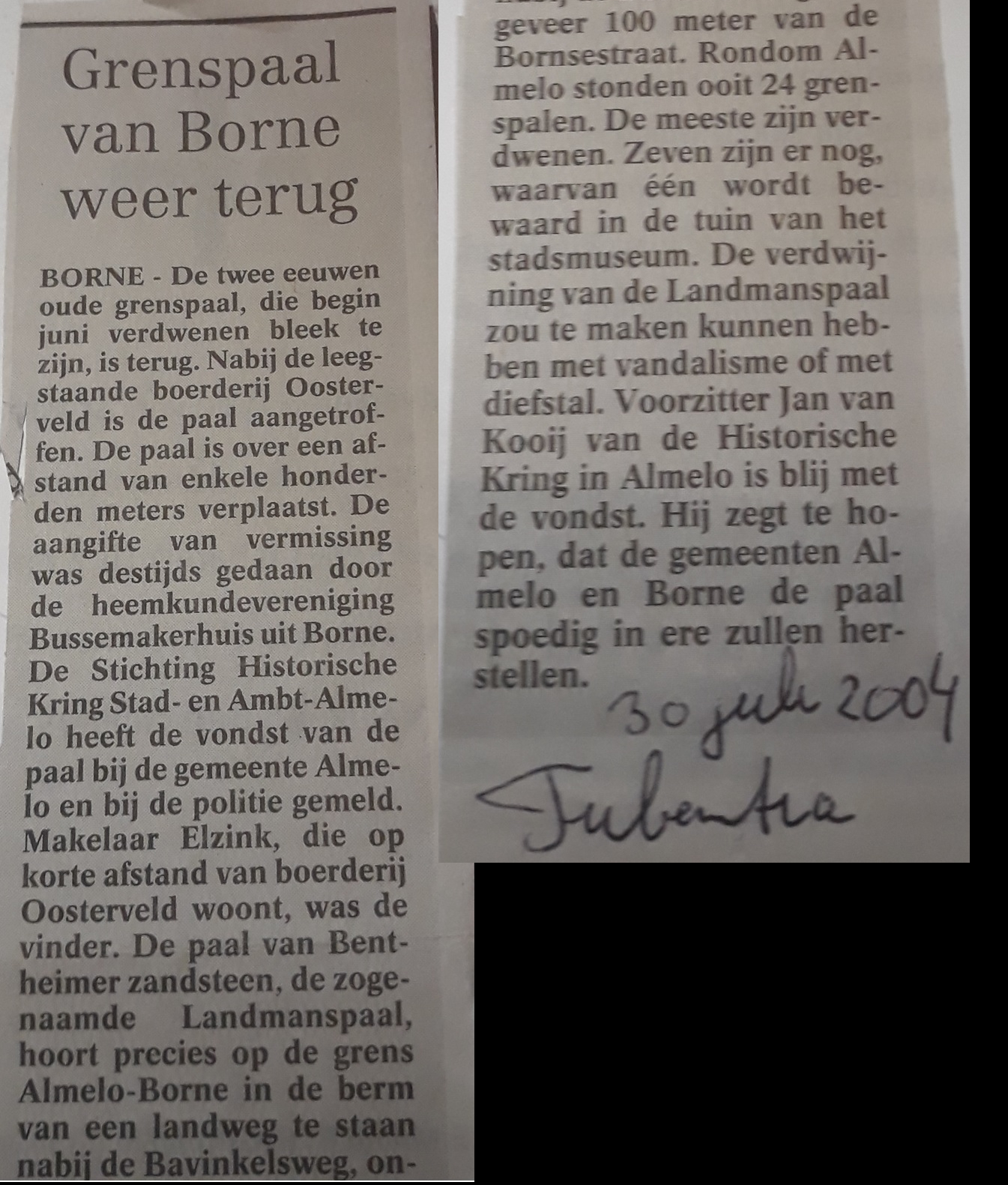 Grenspaal van Borne weer terug

BORNE - De twee eeuwen oude grenspaal, die begin juni verdwenen bleek te zijn, is terug. Nabij de leegstaande boerderij Oosterveld is de paal aangetroffen. De paal is over een afstand van enkele honderden meters verplaatst. De aangifte van vermissing was destijds gedaan door de heemkundevereniging Bussemakerhuis uit Borne. De Stichting Historische Kring Stad- en Ambt-Almelo heeft de vondst van de paal bij de gemeente Almelo en bij de politie gemeld. Makelaar Elzink, die op korte afstand van boerderij Oosterveld woont, was de vinder. De paal van Bentheimer zandsteen, de zogenaamde Landmanspaal, hoort precies op de grens Almelo-Borne in de berm van een landweg te staan nabij de Bavinkelsweg, ongeveer 100 meter van de Bornsestraat. Rondom Almelo stonden ooit 24 grenspalen. De meeste zijn verdwenen. Zeven zijn er nog, waarvan één wordt bewaard in de tuin van het stadsmuseum. De verdwijning van de Landmanspaal zou te maken kunnen hebben met vandalisme of met diefstal. Voorzitter Jan van Kooij van de Historische Kring in Almelo is blij met de vondst. Hij zegt te hopen, dat de gemeenten Almelo en Borne de paal spoedig in ere zullen herstellen.

30 juli 2004
Tubantia